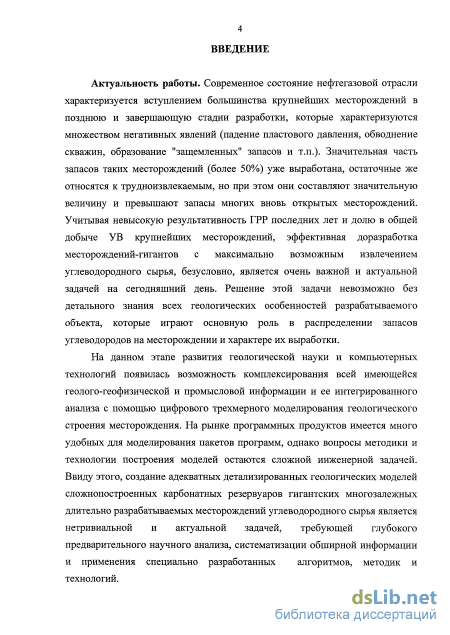 4

ВВЕДЕНИЕ

Актуальность работы. Современное состояние нефтегазовой отрасли характеризуется вступлением большинства крупнейших месторождений в позднюю и завершающую стадии разработки, которые характеризуются множеством негативных явлений (падение пластового давления, обводнение скважин, образование "защемленных" запасов и т.п.). Значительная часть запасов таких месторождений (более 50%) уже выработана, остаточные же относятся к трудноизвлекаемым, но при этом они составляют значительную величину и превышают запасы многих вновь открытых месторождений. Учитывая невысокую результативность ГРР последних лет и долю в общей добыче УВ крупнейших месторождений, эффективная доразработка месторождений-гигантов с максимально возможным извлечением углеводородного сырья, безусловно, является очень важной и актуальной задачей на сегодняшний день. Решение этой задачи невозможно без детального знания всех геологических особенностей разрабатываемого объекта, которые играют основную роль в распределении запасов углеводородов на месторождении и характере их выработки.

На данном этапе развития геологической науки и компьютерных технологий появилась возможность комплексирования всей имеющейся геолого-геофизической и промысловой информации и ее интегрированного анализа с помощью цифрового трехмерного моделирования геологического строения месторождения. На рынке программных продуктов имеется много удобных для моделирования пакетов программ, однако вопросы методики и технологии построения моделей остаются сложной инженерной задачей. Ввиду этого, создание адекватных детализированных геологических моделей сложнопостроенных карбонатных резервуаров гигантских многозалежных длительно разрабатываемых месторождений углеводородного сырья является нетривиальной и актуальной задачей, требующей глубокого предварительного научного анализа, систематизации обширной информации и применения специально разработанных алгоритмов, методик и технологий.

dsLib.net
библиотека диссертаций